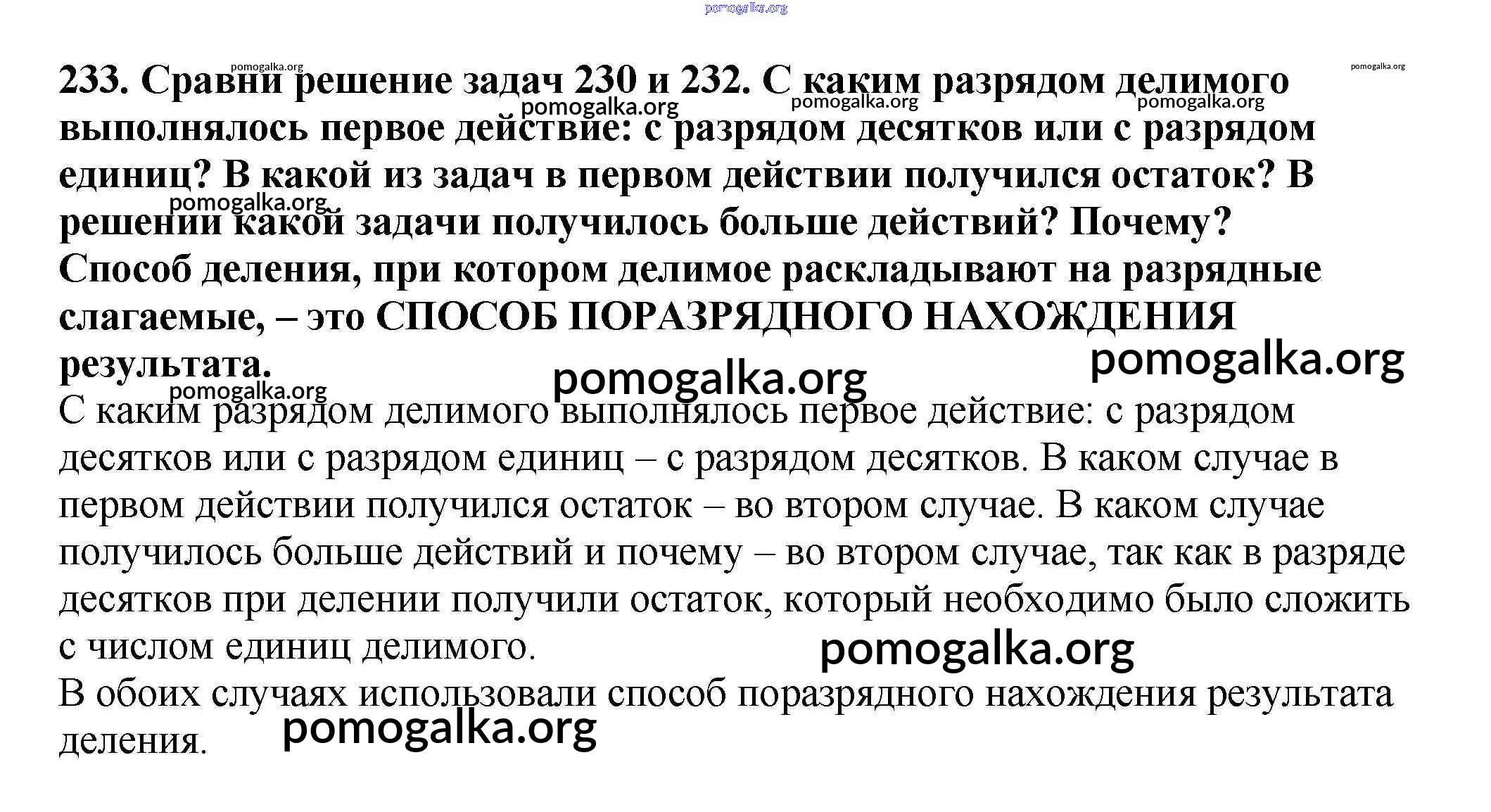 233. Сравни решение задач 230 и 232. С каким разрядом делимого выполнялось первое действие: с разрядом десятков или с разрядом единиц? В какой из задач в первом действии получился остаток? В решении какой задачи получилось больше действий? Почему? Способ деления, при котором делимое раскладывают на разрядные слагаемые, – это СПОСОБ ПОРАЗРЯДНОГО НАХОЖДЕНИЯ результата.

С каким разрядом делимого выполнялось первое действие: с разрядом десятков или с разрядом единиц – с разрядом десятков. В каком случае в первом действии получился остаток – во втором случае. В каком случае получилось больше действий и почему – во втором случае, так как в разряде десятков при делении получили остаток, который необходимо было сложить с числом единиц делимого.

В обоих случаях использовали способ поразрядного нахождения результата деления.

pomogalka.org